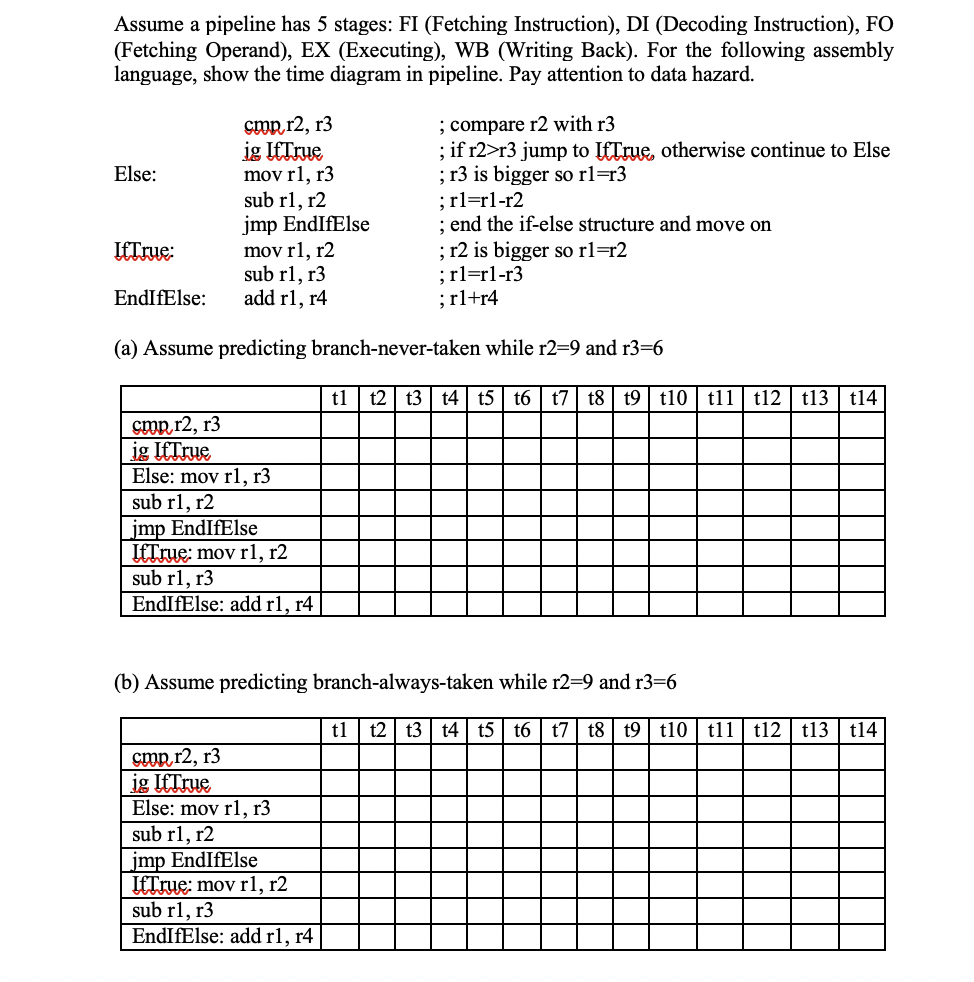 Assume a pipeline has 5 stages: FI (Fetching Instruction), DI (Decoding Instruction), FO (Fetching Operand), EX (Executing), WB (Writing Back). For the following assembly language, show the time diagram in pipeline. Pay attention to data hazard.

| | | |
|---|---|---|
| | cmp r2, r3 | ; compare r2 with r3 |
| | jg IfTrue | ; if r2>r3 jump to IfTrue, otherwise continue to Else |
| Else: | mov r1, r3 | ; r3 is bigger so r1=r3 |
| | sub r1, r2 | ; r1=r1-r2 |
| | jmp EndIfElse | ; end the if-else structure and move on |
| IfTrue: | mov r1, r2 | ; r2 is bigger so r1=r2 |
| | sub r1, r3 | ; r1=r1-r3 |
| EndIfElse: | add r1, r4 | ; r1+r4 |

(a) Assume predicting branch-never-taken while r2=9 and r3=6

| | t1 | t2 | t3 | t4 | t5 | t6 | t7 | t8 | t9 | t10 | t11 | t12 | t13 | t14 |
|---|---|---|---|---|---|---|---|---|---|---|---|---|---|---|
| cmp r2, r3 | | | | | | | | | | | | | | |
| jg IfTrue | | | | | | | | | | | | | | |
| Else: mov r1, r3 | | | | | | | | | | | | | | |
| sub r1, r2 | | | | | | | | | | | | | | |
| jmp EndIfElse | | | | | | | | | | | | | | |
| IfTrue: mov r1, r2 | | | | | | | | | | | | | | |
| sub r1, r3 | | | | | | | | | | | | | | |
| EndIfElse: add r1, r4 | | | | | | | | | | | | | | |

(b) Assume predicting branch-always-taken while r2=9 and r3=6

| | t1 | t2 | t3 | t4 | t5 | t6 | t7 | t8 | t9 | t10 | t11 | t12 | t13 | t14 |
|---|---|---|---|---|---|---|---|---|---|---|---|---|---|---|
| cmp r2, r3 | | | | | | | | | | | | | | |
| jg IfTrue | | | | | | | | | | | | | | |
| Else: mov r1, r3 | | | | | | | | | | | | | | |
| sub r1, r2 | | | | | | | | | | | | | | |
| jmp EndIfElse | | | | | | | | | | | | | | |
| IfTrue: mov r1, r2 | | | | | | | | | | | | | | |
| sub r1, r3 | | | | | | | | | | | | | | |
| EndIfElse: add r1, r4 | | | | | | | | | | | | | | |